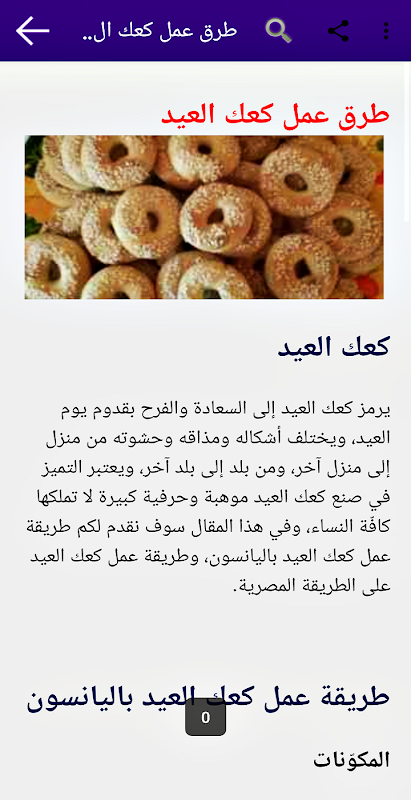 طرق عمل كعك ال..

طرق عمل كعك العيد

كعك العيد

يرمز كعك العيد إلى السعادة والفرح بقدوم يوم العيد، ويختلف أشكاله ومذاقه وحشوته من منزل إلى منزل آخر، ومن بلد إلى بلد آخر، ويعتبر التميز في صنع كعك العيد موهبة وحرفية كبيرة لا تملكها كافّة النساء، وفي هذا المقال سوف نقدم لكم طريقة عمل كعك العيد باليانسون، وطريقة عمل كعك العيد على الطريقة المصرية.

طريقة عمل كعك العيد باليانسون

0

المكوّنات